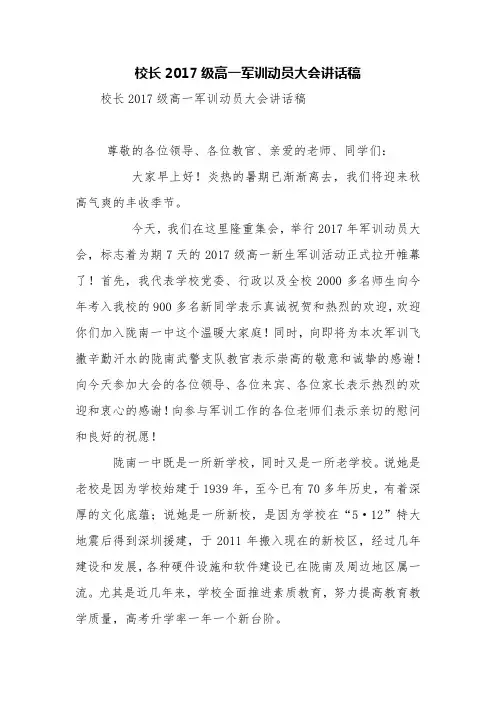 校长 2017 级高一军训动员大会讲话稿

校长 2017 级高一军训动员大会讲话稿

尊敬的各位领导、各位教官、亲爱的老师、同学们：

大家早上好！炎热的暑期已渐渐离去，我们将迎来秋高气爽的丰收季节。

今天，我们在这里隆重集会，举行 2017 年军训动员大会，标志着为期 7 天的 2017 级高一新生军训活动正式拉开帷幕了！首先，我代表学校党委、行政以及全校 2000 多名师生向今年考入我校的 900 多名新同学表示真诚祝贺和热烈的欢迎，欢迎你们加入陇南一中这个温暖大家庭！同时，向即将为本次军训飞撒辛勤汗水的陇南武警支队教官表示崇高的敬意和诚挚的感谢！向今天参加大会的各位领导、各位来宾、各位家长表示热烈的欢迎和衷心的感谢！向参与军训工作的各位老师们表示亲切的慰问和良好的祝愿！

陇南一中既是一所新学校，同时又是一所老学校。说她是老校是因为学校始建于 1939 年，至今已有 70 多年历史，有着深厚的文化底蕴；说她是一所新校，是因为学校在“5·12”特大地震后得到深圳援建，于 2011 年搬入现在的新校区，经过几年建设和发展，各种硬件设施和软件建设已在陇南及周边地区属一流。尤其是近几年来，学校全面推进素质教育，努力提高教育教学质量，高考升学率一年一个新台阶。